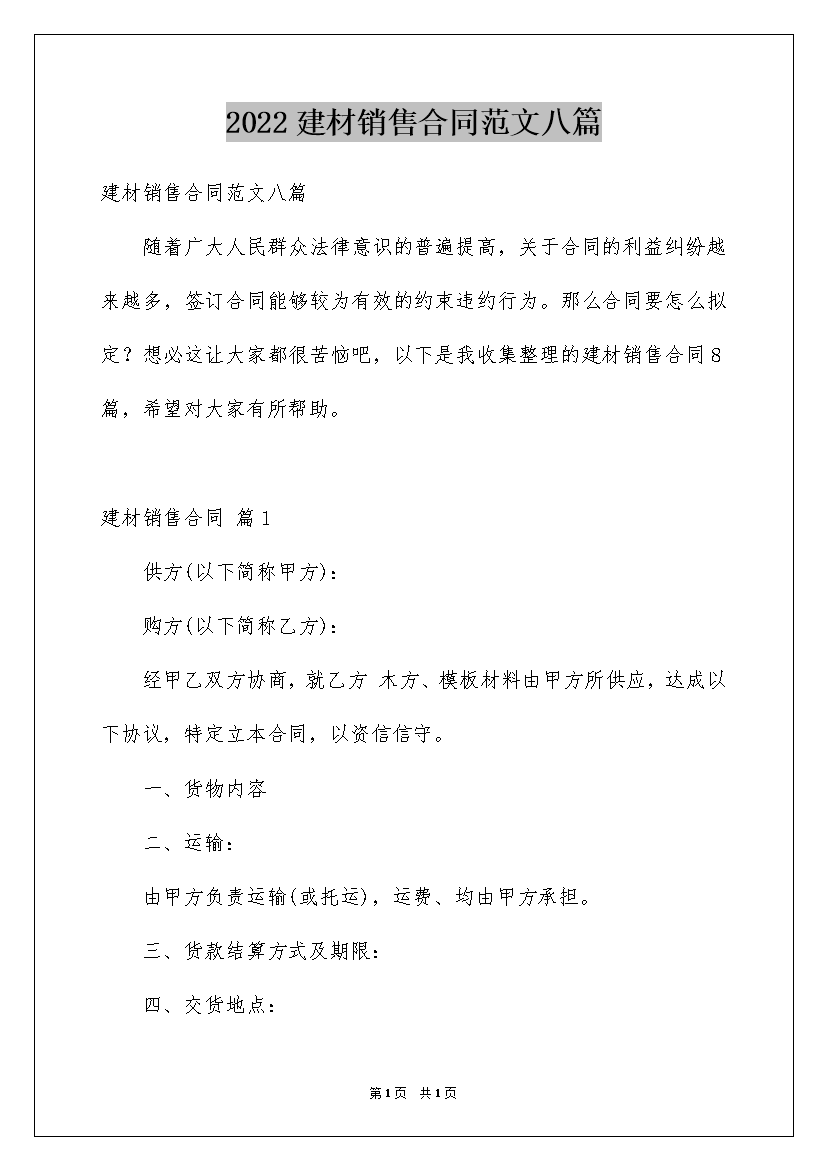 2022建材销售合同范文八篇

建材销售合同范文八篇

随着广大人民群众法律意识的普遍提高，关于合同的利益纠纷越来越多，签订合同能够较为有效的约束违约行为。那么合同要怎么拟定？想必这让大家都很苦恼吧，以下是我收集整理的建材销售合同8篇，希望对大家有所帮助。

建材销售合同 篇1

供方(以下简称甲方)：

购方(以下简称乙方)：

经甲乙双方协商，就乙方 木方、模板材料由甲方所供应，达成以下协议，特定立本合同，以资信信守。

一、货物内容

二、运输：

由甲方负责运输(或托运)，运费、均由甲方承担。

三、货款结算方式及期限：

四、交货地点：

第1页 共1页